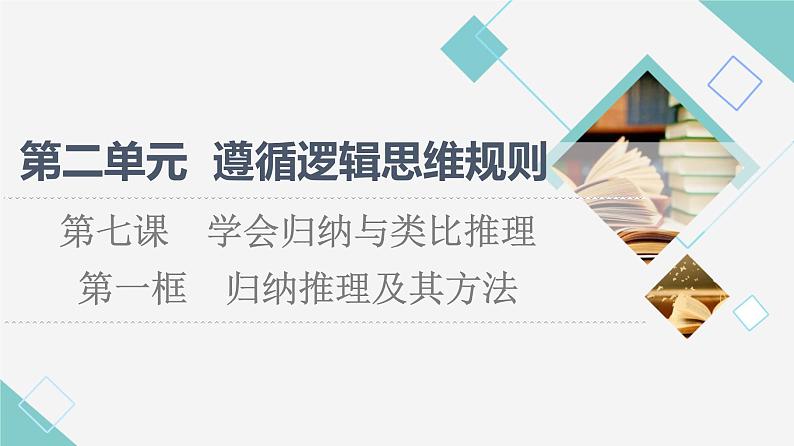 第二单元　遵循逻辑思维规则

第七课　学会归纳与类比推理

第一框　归纳推理及其方法